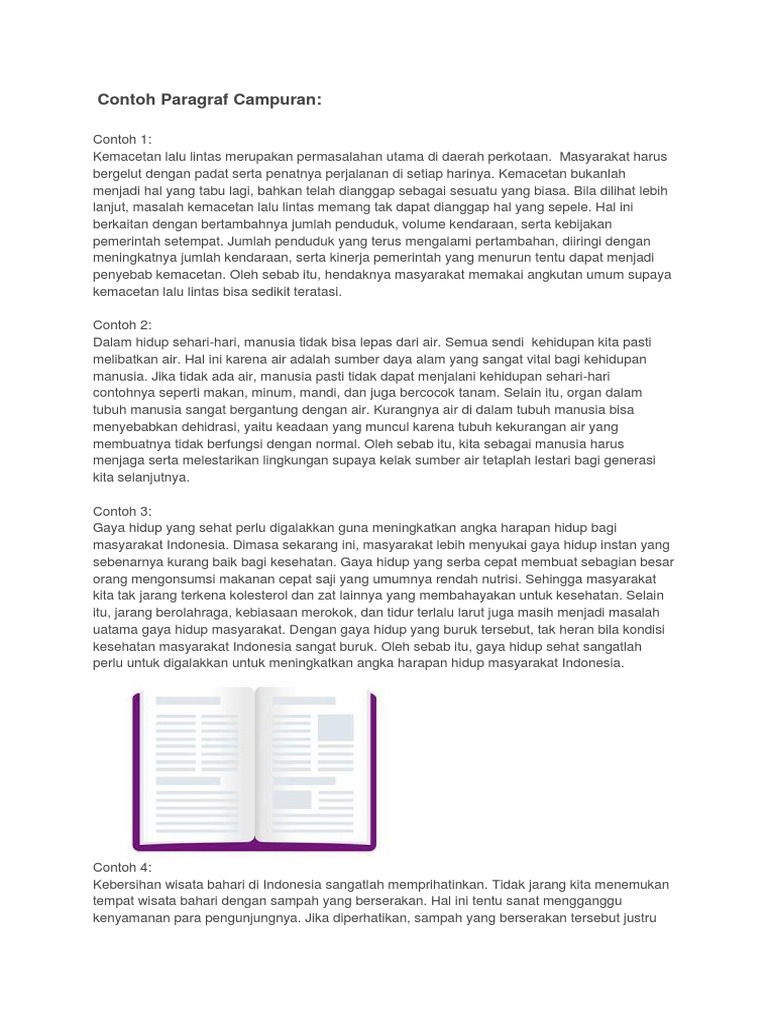 Contoh Paragraf Campuran:

Contoh 1:
Kemacetan lalu lintas merupakan permasalahan utama di daerah perkotaan. Masyarakat harus bergelut dengan padat serta penatnya perjalanan di setiap harinya. Kemacetan bukanlah menjadi hal yang tabu lagi, bahkan telah dianggap sebagai sesuatu yang biasa. Bila dilihat lebih lanjut, masalah kemacetan lalu lintas memang tak dapat dianggap hal yang sepele. Hal ini berkaitan dengan bertambahnya jumlah penduduk, volume kendaraan, serta kebijakan pemerintah setempat. Jumlah penduduk yang terus mengalami pertambahan, diiringi dengan meningkatnya jumlah kendaraan, serta kinerja pemerintah yang menurun tentu dapat menjadi penyebab kemacetan. Oleh sebab itu, hendaknya masyarakat memakai angkutan umum supaya kemacetan lalu lintas bisa sedikit teratasi.

Contoh 2:
Dalam hidup sehari-hari, manusia tidak bisa lepas dari air. Semua sendi kehidupan kita pasti melibatkan air. Hal ini karena air adalah sumber daya alam yang sangat vital bagi kehidupan manusia. Jika tidak ada air, manusia pasti tidak dapat menjalani kehidupan sehari-hari contohnya seperti makan, minum, mandi, dan juga bercocok tanam. Selain itu, organ dalam tubuh manusia sangat bergantung dengan air. Kurangnya air di dalam tubuh manusia bisa menyebabkan dehidrasi, yaitu keadaan yang muncul karena tubuh kekurangan air yang membuatnya tidak berfungsi dengan normal. Oleh sebab itu, kita sebagai manusia harus menjaga serta melestarikan lingkungan supaya kelak sumber air tetaplah lestari bagi generasi kita selanjutnya.

Contoh 3:
Gaya hidup yang sehat perlu digalakkan guna meningkatkan angka harapan hidup bagi masyarakat Indonesia. Dimasa sekarang ini, masyarakat lebih menyukai gaya hidup instan yang sebenarnya kurang baik bagi kesehatan. Gaya hidup yang serba cepat membuat sebagian besar orang mengonsumsi makanan cepat saji yang umumnya rendah nutrisi. Sehingga masyarakat kita tak jarang terkena kolesterol dan zat lainnya yang membahayakan untuk kesehatan. Selain itu, jarang berolahraga, kebiasaan merokok, dan tidur terlalu larut juga masih menjadi masalah uatama gaya hidup masyarakat. Dengan gaya hidup yang buruk tersebut, tak heran bila kondisi kesehatan masyarakat Indonesia sangat buruk. Oleh sebab itu, gaya hidup sehat sangatlah perlu untuk digalakkan untuk meningkatkan angka harapan hidup masyarakat Indonesia.

Contoh 4:
Kebersihan wisata bahari di Indonesia sangatlah memprihatinkan. Tidak jarang kita menemukan tempat wisata bahari dengan sampah yang berserakan. Hal ini tentu sanat mengganggu kenyamanan para pengunjungnya. Jika diperhatikan, sampah yang berserakan tersebut justru